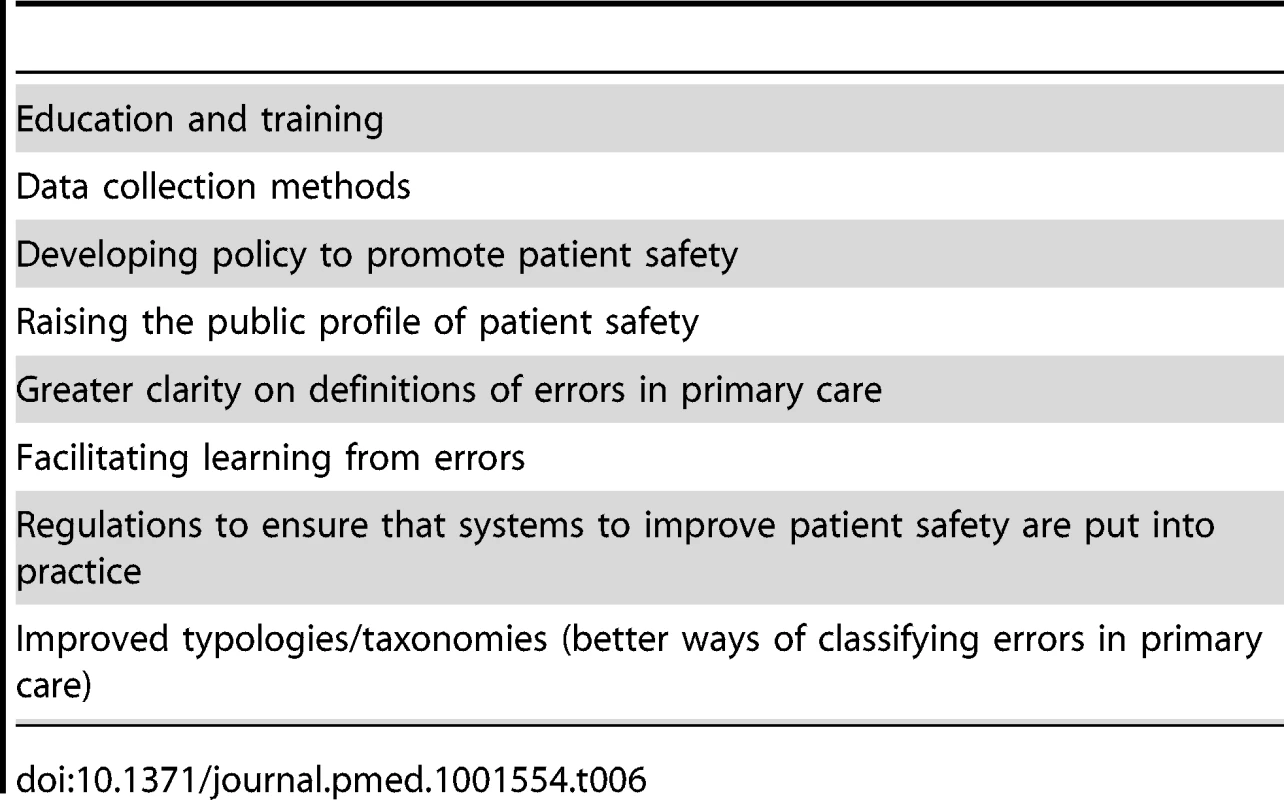 Education and training

Data collection methods

Developing policy to promote patient safety

Raising the public profile of patient safety

Greater clarity on definitions of errors in primary care

Facilitating learning from errors

Regulations to ensure that systems to improve patient safety are put into practice

Improved typologies/taxonomies (better ways of classifying errors in primary care)

doi:10.1371/journal.pmed.1001554.t006